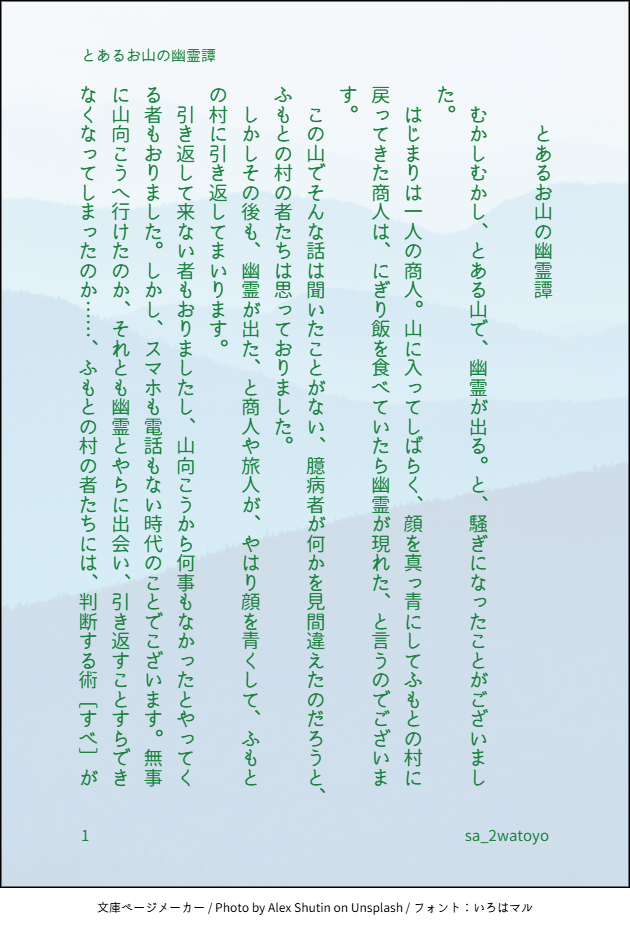 とあるお山の幽霊譚

とあるお山の幽霊譚

　むかしむかし、とある山で、幽霊が出る。と、騒ぎになったことがございました。

　はじまりは一人の商人。山に入ってしばらく、顔を真っ青にしてふもとの村に戻ってきた商人は、にぎり飯を食べていたら幽霊が現れた、と言うのでございます。

　この山でそんな話は聞いたことがない、臆病者が何かを見間違えたのだろうと、ふもとの村の者たちは思っておりました。

　しかしその後も、幽霊が出た、と商人や旅人が、やはり顔を青くして、ふもとの村に引き返してまいります。

　引き返して来ない者もおりましたし、山向こうから何事もなかったとやってくる者もおりました。しかし、スマホも電話もない時代のことでございます。無事に山向こうへ行けたのか、それとも幽霊とやらに出会い、引き返すことすらできなくなってしまったのか……、ふもとの村の者たちには、判断する術［すべ］が

1

sa_2watoyo

文庫ページメーカー / Photo by Alex Shutin on Unsplash / フォント：いろはマル